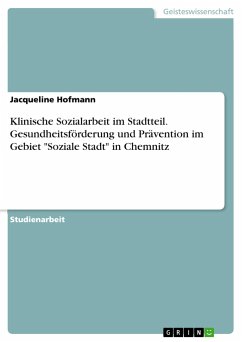 Geisteswissenschaft

Jacqueline Hofmann

Klinische Sozialarbeit im Stadtteil. Gesundheitsförderung und Prävention im Gebiet "Soziale Stadt" in Chemnitz

Studienarbeit

GRIN